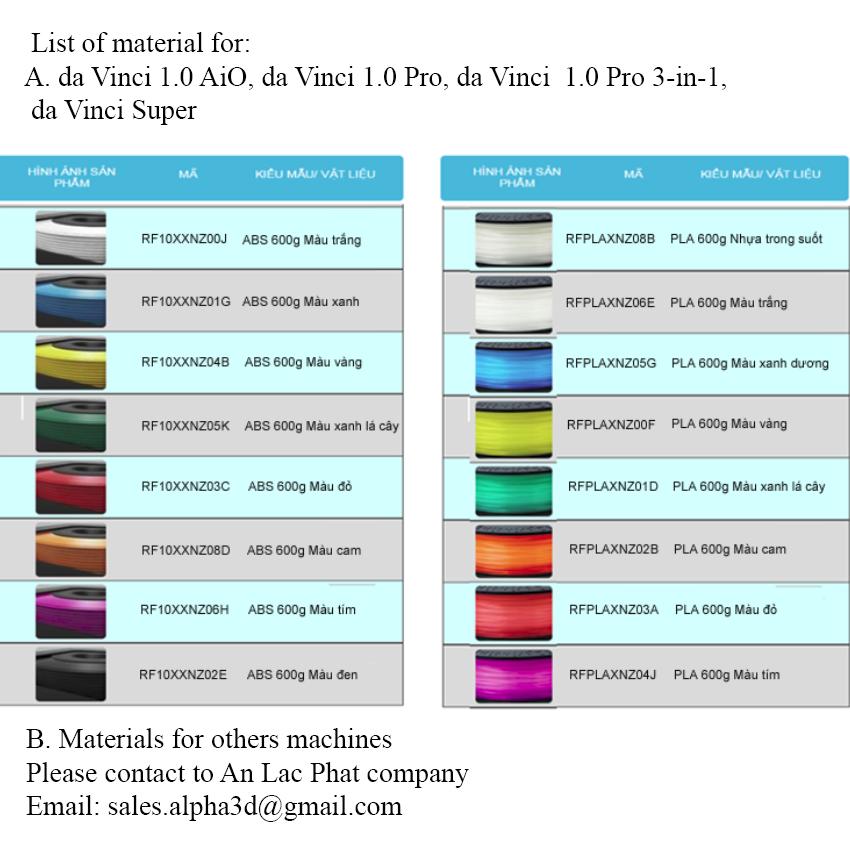 List of material for:
A. da Vinci 1.0 AiO, da Vinci 1.0 Pro, da Vinci 1.0 Pro 3-in-1, da Vinci Super

| HÌNH ẢNH SẢN PHẨM | MÃ | KIỂU MẪU/ VẬT LIỆU |
|---|---|---|
| | RF10XXNZ00J | ABS 600g Màu trắng |
| | RF10XXNZ01G | ABS 600g Màu xanh |
| | RF10XXNZ04B | ABS 600g Màu vàng |
| | RF10XXNZ05K | ABS 600g Màu xanh lá cây |
| | RF10XXNZ03C | ABS 600g Màu đỏ |
| | RF10XXNZ08D | ABS 600g Màu cam |
| | RF10XXNZ06H | ABS 600g Màu tím |
| | RF10XXNZ02E | ABS 600g Màu đen |

| HÌNH ẢNH SẢN PHẨM | MÃ | KIỂU MẪU/ VẬT LIỆU |
|---|---|---|
| | RFPLAXNZ08B | PLA 600g Nhựa trong suốt |
| | RFPLAXNZ06E | PLA 600g Màu trắng |
| | RFPLAXNZ05G | PLA 600g Màu xanh dương |
| | RFPLAXNZ00F | PLA 600g Màu vàng |
| | RFPLAXNZ01D | PLA 600g Màu xanh lá cây |
| | RFPLAXNZ02B | PLA 600g Màu cam |
| | RFPLAXNZ03A | PLA 600g Màu đỏ |
| | RFPLAXNZ04J | PLA 600g Màu tím |

B. Materials for others machines
Please contact to An Lac Phat company
Email: sales.alpha3d@gmail.com